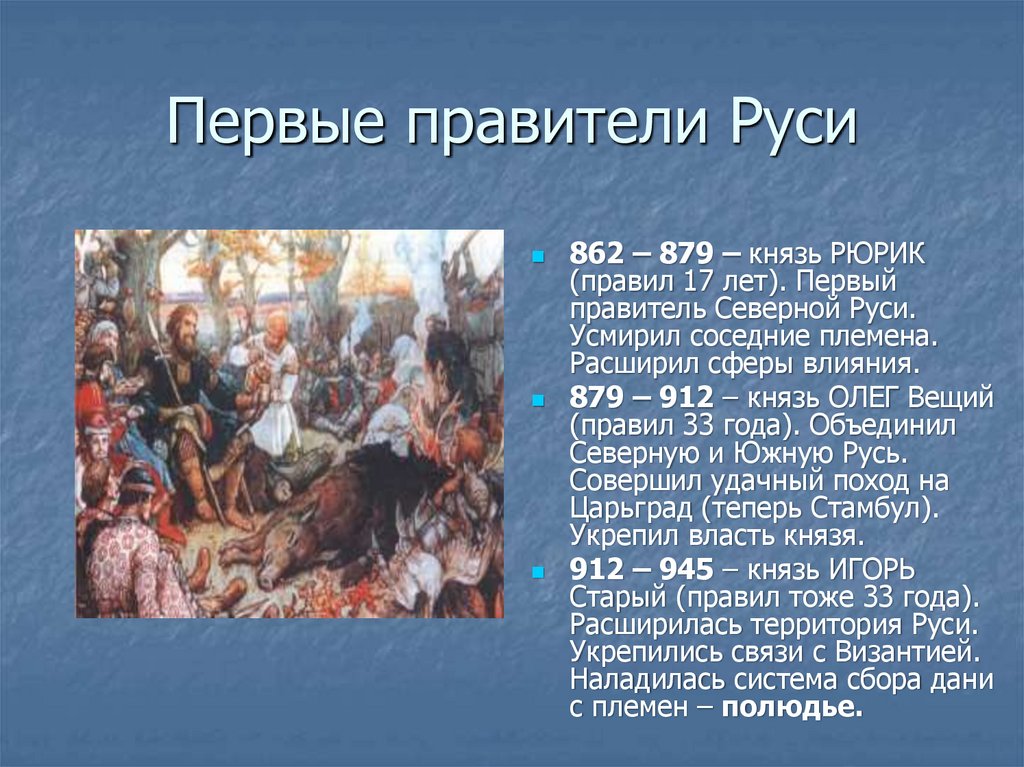 Первые правители Руси

862 – 879 – князь РЮРИК (правил 17 лет). Первый правитель Северной Руси. Усмирил соседние племена. Расширил сферы влияния.

879 – 912 – князь ОЛЕГ Вещий (правил 33 года). Объединил Северную и Южную Русь. Совершил удачный поход на Царьград (теперь Стамбул). Укрепил власть князя.

912 – 945 – князь ИГОРЬ Старый (правил тоже 33 года). Расширилась территория Руси. Укрепились связи с Византией. Наладилась система сбора дани с племен – полюдье.